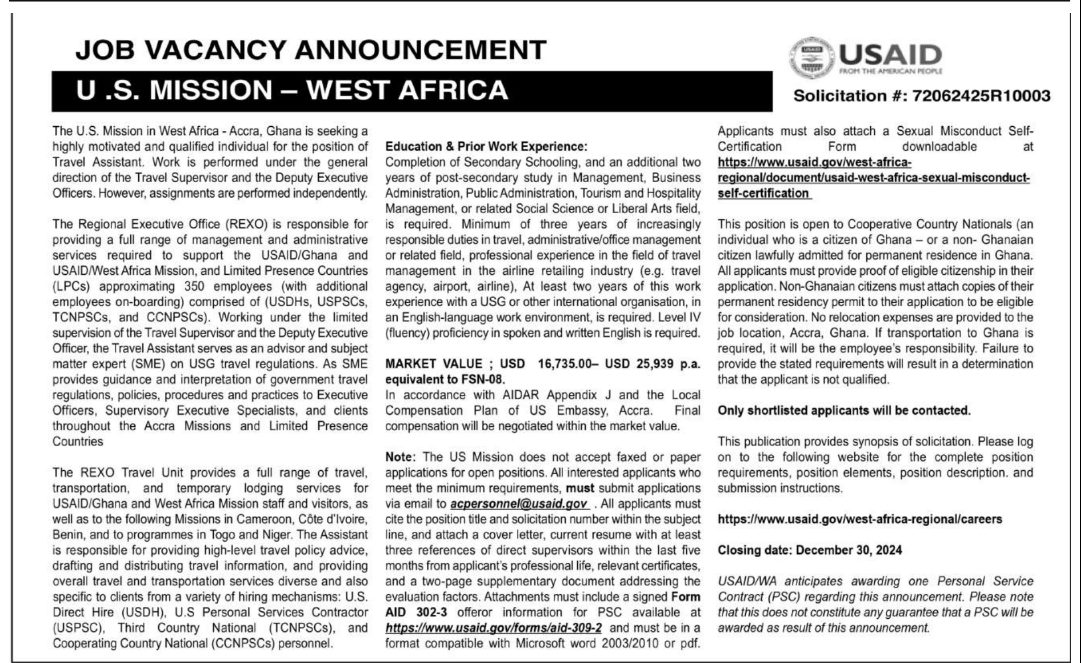 JOB VACANCY ANNOUNCEMENT

U .S. MISSION – WEST AFRICA

USAID
FROM THE AMERICAN PEOPLE

Solicitation #: 72062425R10003

The U.S. Mission in West Africa - Accra, Ghana is seeking a highly motivated and qualified individual for the position of Travel Assistant. Work is performed under the general direction of the Travel Supervisor and the Deputy Executive Officers. However, assignments are performed independently.

The Regional Executive Office (REXO) is responsible for providing a full range of management and administrative services required to support the USAID/Ghana and USAID/West Africa Mission, and Limited Presence Countries (LPCs) approximating 350 employees (with additional employees on-boarding) comprised of (USDHs, USPSCs, TCNPSCs, and CCNPSCs). Working under the limited supervision of the Travel Supervisor and the Deputy Executive Officer, the Travel Assistant serves as an advisor and subject matter expert (SME) on USG travel regulations. As SME provides guidance and interpretation of government travel regulations, policies, procedures and practices to Executive Officers, Supervisory Executive Specialists, and clients throughout the Accra Missions and Limited Presence Countries

The REXO Travel Unit provides a full range of travel, transportation, and temporary lodging services for USAID/Ghana and West Africa Mission staff and visitors, as well as to the following Missions in Cameroon, Côte d'Ivoire, Benin, and to programmes in Togo and Niger. The Assistant is responsible for providing high-level travel policy advice, drafting and distributing travel information, and providing overall travel and transportation services diverse and also specific to clients from a variety of hiring mechanisms: U.S. Direct Hire (USDH), U.S Personal Services Contractor (USPSC), Third Country National (TCNPSCs), and Cooperating Country National (CCNPSCs) personnel.

Education & Prior Work Experience:
Completion of Secondary Schooling, and an additional two years of post-secondary study in Management, Business Administration, Public Administration, Tourism and Hospitality Management, or related Social Science or Liberal Arts field, is required. Minimum of three years of increasingly responsible duties in travel, administrative/office management or related field, professional experience in the field of travel management in the airline retailing industry (e.g. travel agency, airport, airline), At least two years of this work experience with a USG or other international organisation, in an English-language work environment, is required. Level IV (fluency) proficiency in spoken and written English is required.

MARKET VALUE ; USD 16,735.00– USD 25,939 p.a. equivalent to FSN-08.
In accordance with AIDAR Appendix J and the Local Compensation Plan of US Embassy, Accra. Final compensation will be negotiated within the market value.

Note: The US Mission does not accept faxed or paper applications for open positions. All interested applicants who meet the minimum requirements, must submit applications via email to acpersonnel@usaid.gov . All applicants must cite the position title and solicitation number within the subject line, and attach a cover letter, current resume with at least three references of direct supervisors within the last five months from applicant's professional life, relevant certificates, and a two-page supplementary document addressing the evaluation factors. Attachments must include a signed Form AID 302-3 offeror information for PSC available at https://www.usaid.gov/forms/aid-309-2 and must be in a format compatible with Microsoft word 2003/2010 or pdf.

Applicants must also attach a Sexual Misconduct Self-Certification Form downloadable at https://www.usaid.gov/west-africa-regional/document/usaid-west-africa-sexual-misconduct-self-certification

This position is open to Cooperative Country Nationals (an individual who is a citizen of Ghana – or a non- Ghanaian citizen lawfully admitted for permanent residence in Ghana. All applicants must provide proof of eligible citizenship in their application. Non-Ghanaian citizens must attach copies of their permanent residency permit to their application to be eligible for consideration. No relocation expenses are provided to the job location, Accra, Ghana. If transportation to Ghana is required, it will be the employee's responsibility. Failure to provide the stated requirements will result in a determination that the applicant is not qualified.

Only shortlisted applicants will be contacted.

This publication provides synopsis of solicitation. Please log on to the following website for the complete position requirements, position elements, position description. and submission instructions.

https://www.usaid.gov/west-africa-regional/careers

Closing date: December 30, 2024

USAID/WA anticipates awarding one Personal Service Contract (PSC) regarding this announcement. Please note that this does not constitute any guarantee that a PSC will be awarded as result of this announcement.